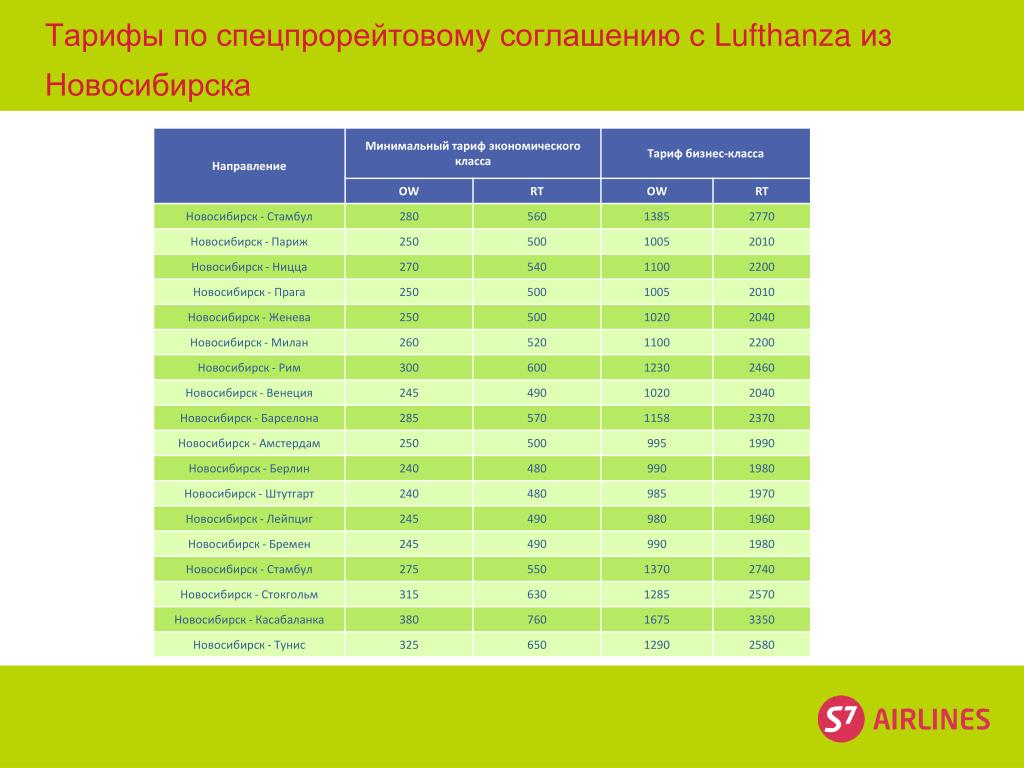 Тарифы по спецпрорейтовому соглашению с Lufthanza из Новосибирска

| Направление | Минимальный тариф экономического класса | | Тариф бизнес-класса | |
|---|---|---|---|---|
| | OW | RT | OW | RT |
| Новосибирск - Стамбул | 280 | 560 | 1385 | 2770 |
| Новосибирск - Париж | 250 | 500 | 1005 | 2010 |
| Новосибирск - Ницца | 270 | 540 | 1100 | 2200 |
| Новосибирск - Прага | 250 | 500 | 1005 | 2010 |
| Новосибирск - Женева | 250 | 500 | 1020 | 2040 |
| Новосибирск - Милан | 260 | 520 | 1100 | 2200 |
| Новосибирск - Рим | 300 | 600 | 1230 | 2460 |
| Новосибирск - Венеция | 245 | 490 | 1020 | 2040 |
| Новосибирск - Барселона | 285 | 570 | 1158 | 2370 |
| Новосибирск - Амстердам | 250 | 500 | 995 | 1990 |
| Новосибирск - Берлин | 240 | 480 | 990 | 1980 |
| Новосибирск - Штутгарт | 240 | 480 | 985 | 1970 |
| Новосибирск - Лейпциг | 245 | 490 | 980 | 1960 |
| Новосибирск - Бремен | 245 | 490 | 990 | 1980 |
| Новосибирск - Стамбул | 275 | 550 | 1370 | 2740 |
| Новосибирск - Стокгольм | 315 | 630 | 1285 | 2570 |
| Новосибирск - Касабаланка | 380 | 760 | 1675 | 3350 |
| Новосибирск - Тунис | 325 | 650 | 1290 | 2580 |

S7 AIRLINES